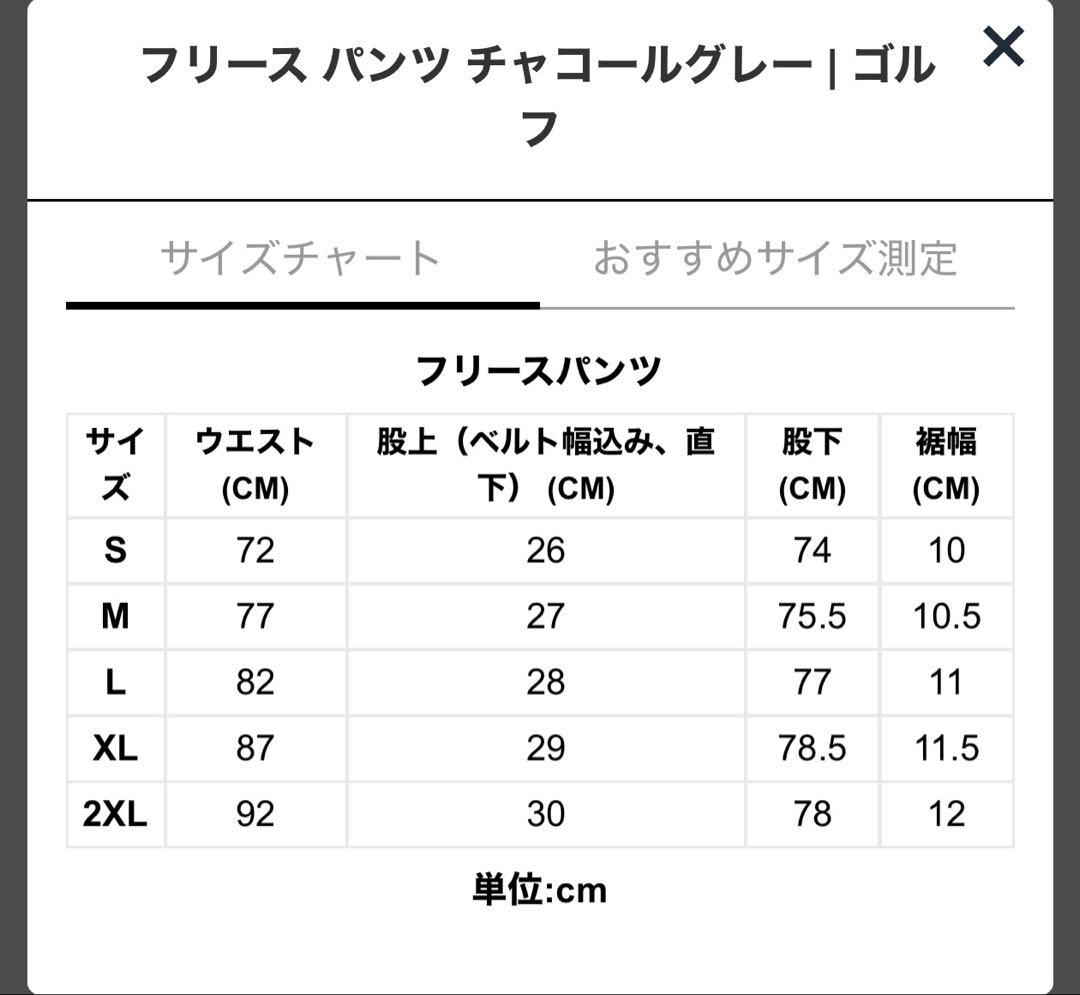 フリース パンツ チャコールグレー | ゴルフ

×

サイズチャート　おすすめサイズ測定

フリースパンツ

| サイズ | ウエスト (CM) | 股上（ベルト幅込み、直下）(CM) | 股下 (CM) | 裾幅 (CM) |
|---|---|---|---|---|
| S | 72 | 26 | 74 | 10 |
| M | 77 | 27 | 75.5 | 10.5 |
| L | 82 | 28 | 77 | 11 |
| XL | 87 | 29 | 78.5 | 11.5 |
| 2XL | 92 | 30 | 78 | 12 |

単位:cm